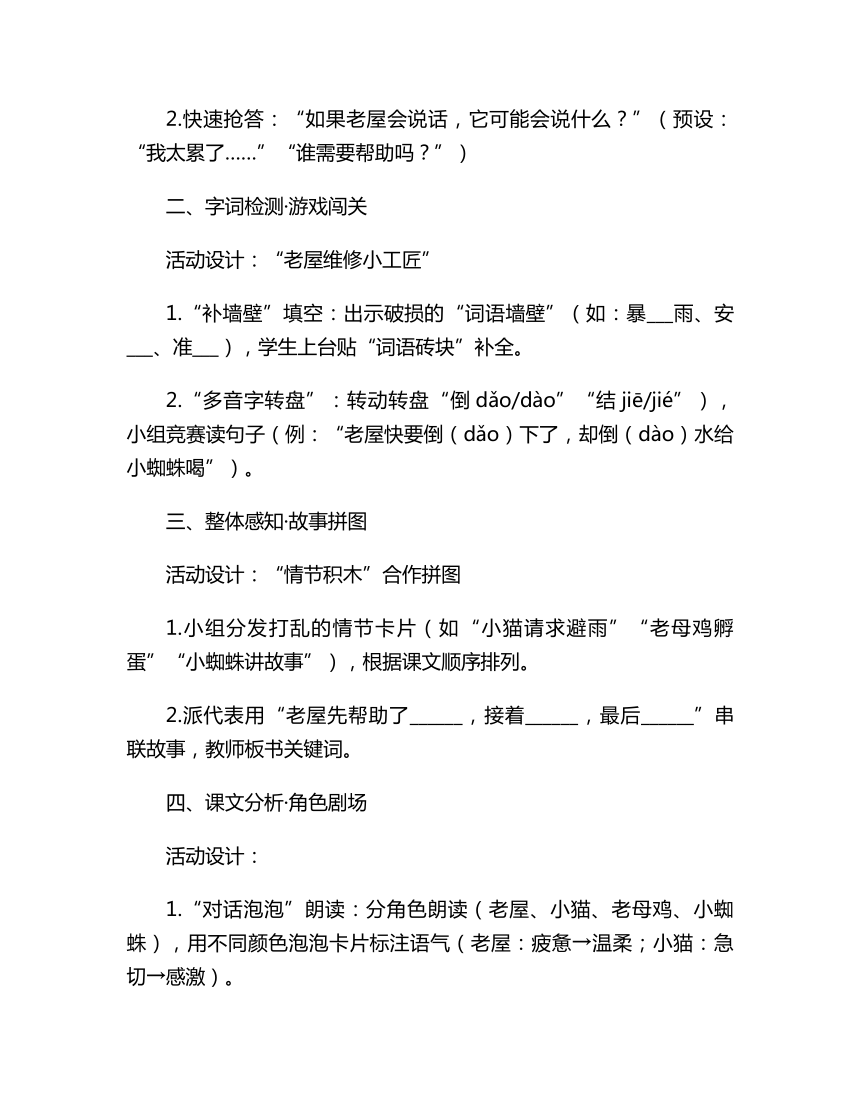 2.快速抢答：“如果老屋会说话，它可能会说什么？”（预设：“我太累了……”“谁需要帮助吗？”）

二、字词检测·游戏闯关

活动设计：“老屋维修小工匠”

1.“补墙壁”填空：出示破损的“词语墙壁”（如：暴___雨、安___、准___），学生上台贴“词语砖块”补全。

2.“多音字转盘”：转动转盘“倒 dǎo/dào”“结 jiē/jié”），小组竞赛读句子（例：“老屋快要倒（dǎo）下了，却倒（dào）水给小蜘蛛喝”）。

三、整体感知·故事拼图

活动设计：“情节积木”合作拼图

1.小组分发打乱的情节卡片（如“小猫请求避雨”“老母鸡孵蛋”“小蜘蛛讲故事”），根据课文顺序排列。

2.派代表用“老屋先帮助了______，接着______，最后______”串联故事，教师板书关键词。

四、课文分析·角色剧场

活动设计：

1.“对话泡泡”朗读：分角色朗读（老屋、小猫、老母鸡、小蜘蛛），用不同颜色泡泡卡片标注语气（老屋：疲惫→温柔；小猫：急切→感激）。